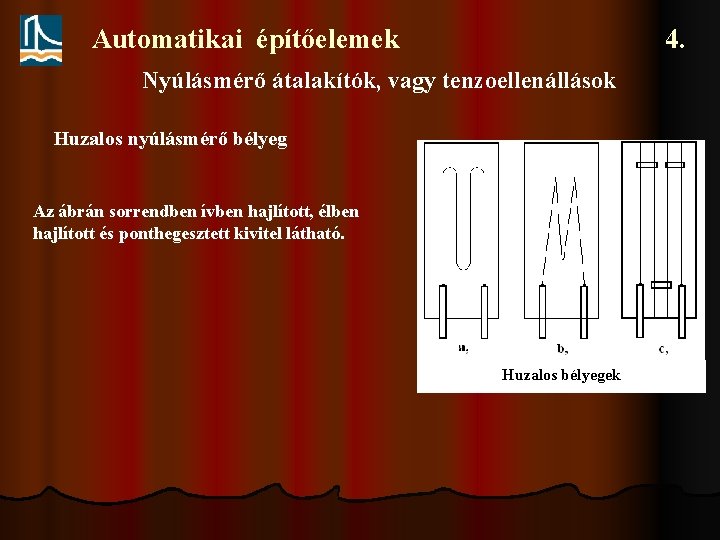 Automatikai építőelemek

4.

Nyúlásmérő átalakítók, vagy tenzoellenállások

Huzalos nyúlásmérő bélyeg

Az ábrán sorrendben ívben hajlított, élben hajlított és ponthegesztett kivitel látható.

a,

b,

c,

Huzalos bélyegek